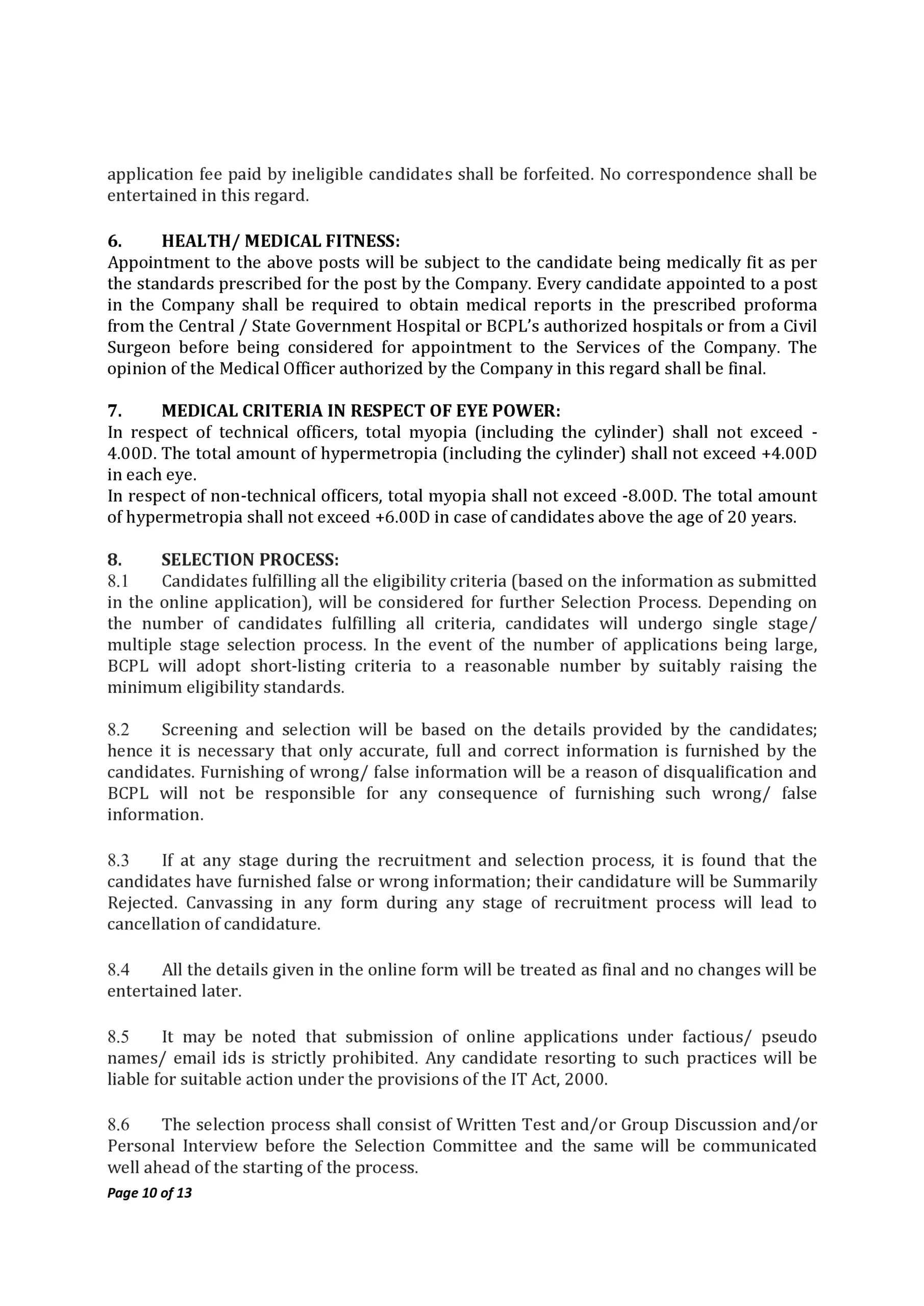 application fee paid by ineligible candidates shall be forfeited. No correspondence shall be entertained in this regard.

6. HEALTH/ MEDICAL FITNESS:
Appointment to the above posts will be subject to the candidate being medically fit as per the standards prescribed for the post by the Company. Every candidate appointed to a post in the Company shall be required to obtain medical reports in the prescribed proforma from the Central / State Government Hospital or BCPL's authorized hospitals or from a Civil Surgeon before being considered for appointment to the Services of the Company. The opinion of the Medical Officer authorized by the Company in this regard shall be final.

7. MEDICAL CRITERIA IN RESPECT OF EYE POWER:
In respect of technical officers, total myopia (including the cylinder) shall not exceed -4.00D. The total amount of hypermetropia (including the cylinder) shall not exceed +4.00D in each eye.
In respect of non-technical officers, total myopia shall not exceed -8.00D. The total amount of hypermetropia shall not exceed +6.00D in case of candidates above the age of 20 years.

8. SELECTION PROCESS:
8.1 Candidates fulfilling all the eligibility criteria (based on the information as submitted in the online application), will be considered for further Selection Process. Depending on the number of candidates fulfilling all criteria, candidates will undergo single stage/ multiple stage selection process. In the event of the number of applications being large, BCPL will adopt short-listing criteria to a reasonable number by suitably raising the minimum eligibility standards.

8.2 Screening and selection will be based on the details provided by the candidates; hence it is necessary that only accurate, full and correct information is furnished by the candidates. Furnishing of wrong/ false information will be a reason of disqualification and BCPL will not be responsible for any consequence of furnishing such wrong/ false information.

8.3 If at any stage during the recruitment and selection process, it is found that the candidates have furnished false or wrong information; their candidature will be Summarily Rejected. Canvassing in any form during any stage of recruitment process will lead to cancellation of candidature.

8.4 All the details given in the online form will be treated as final and no changes will be entertained later.

8.5 It may be noted that submission of online applications under factious/ pseudo names/ email ids is strictly prohibited. Any candidate resorting to such practices will be liable for suitable action under the provisions of the IT Act, 2000.

8.6 The selection process shall consist of Written Test and/or Group Discussion and/or Personal Interview before the Selection Committee and the same will be communicated well ahead of the starting of the process.

Page 10 of 13